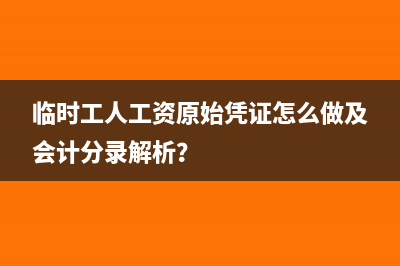 临时工人工资原始凭证怎么做及会计分录解析?